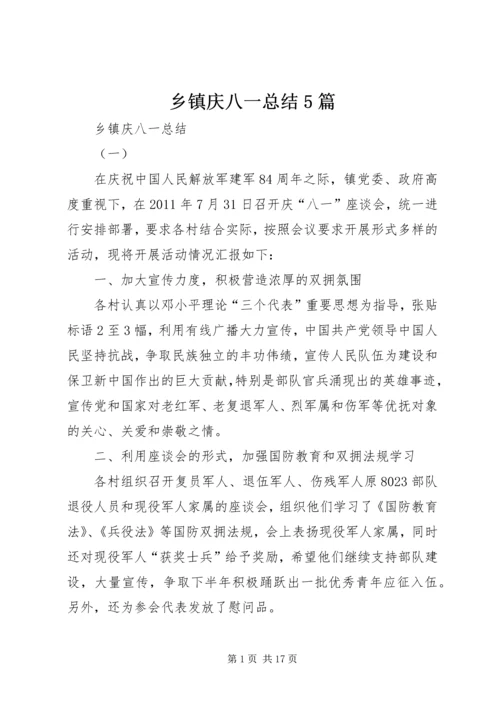 乡镇庆八一总结5篇

乡镇庆八一总结

（一）

在庆祝中国人民解放军建军84周年之际，镇党委、政府高度重视下，在2011年7月31日召开庆“八一”座谈会，统一进行安排部署，要求各村结合实际，按照会议要求开展形式多样的活动，现将开展活动情况汇报如下：

一、加大宣传力度，积极营造浓厚的双拥氛围

各村认真以邓小平理论“三个代表”重要思想为指导，张贴标语2至3幅，利用有线广播大力宣传，中国共产党领导中国人民坚持抗战，争取民族独立的丰功伟绩，宣传人民队伍为建设和保卫新中国作出的巨大贡献，特别是部队官兵涌现出的英雄事迹，宣传党和国家对老红军、老复退军人、烈军属和伤军等优抚对象的关心、关爱和崇敬之情。

二、利用座谈会的形式，加强国防教育和双拥法规学习

各村组织召开复员军人、退伍军人、伤残军人原8023部队退役人员和现役军人家属的座谈会，组织他们学习了《国防教育法》、《兵役法》等国防双拥法规，会上表扬现役军人家属，同时还对现役军人“获奖士兵”给予奖励，希望他们继续支持部队建设，大量宣传，争取下半年积极踊跃出一批优秀青年应征入伍。另外，还为参会代表发放了慰问品。

第1页 共17页